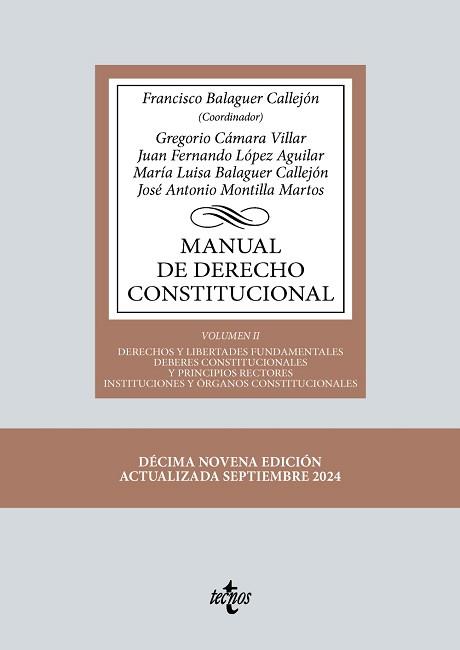 Francisco Balaguer Callejón
(Coordinador)

Gregorio Cámara Villar
Juan Fernando López Aguilar
María Luisa Balaguer Callejón
José Antonio Montilla Martos

MANUAL
DE DERECHO
CONSTITUCIONAL

VOLUMEN II

DERECHOS Y LIBERTADES FUNDAMENTALES
DEBERES CONSTITUCIONALES
Y PRINCIPIOS RECTORES
INSTITUCIONES Y ÓRGANOS CONSTITUCIONALES

DÉCIMA NOVENA EDICIÓN
ACTUALIZADA SEPTIEMBRE 2024

tecnos